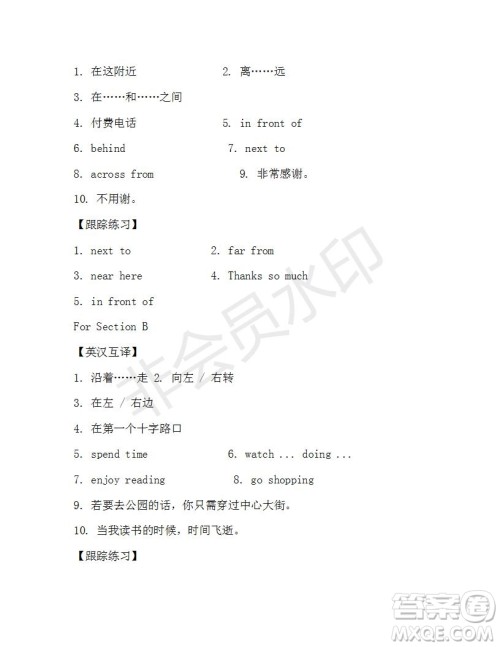 1. 在这附近　　2. 离……远

3. 在……和……之间

4. 付费电话　　5. in front of

6. behind　　7. next to

8. across from　　9. 非常感谢。

10. 不用谢。

【跟踪练习】

1. next to　　2. far from

3. near here　　4. Thanks so much

5. in front of

For Section B

【英汉互译】

1. 沿着……走 2. 向左 / 右转

3. 在左 / 右边

4. 在第一个十字路口

5. spend time　　6. watch ... doing ...

7. enjoy reading　　8. go shopping

9. 若要去公园的话，你只需穿过中心大街。

10. 当我读书的时候，时间飞逝。

【跟踪练习】

非会员水印

答案圈
MXQE.COM